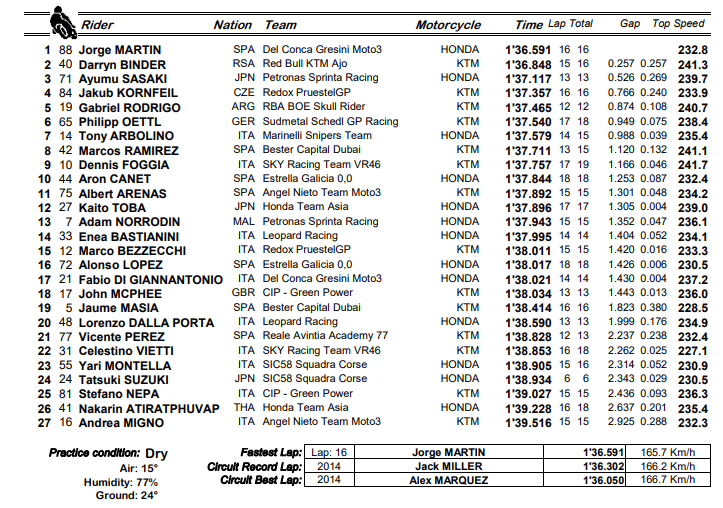 | | | Rider | Nation | Team | Motorcycle | Time | Lap | Total | Gap | | Top Speed |
|---|---|---|---|---|---|---|---|---|---|---|---|
| 1 | 88 | Jorge MARTIN | SPA | Del Conca Gresini Moto3 | HONDA | 1'36.591 | 16 | 16 | | | 232.8 |
| 2 | 40 | Darryn BINDER | RSA | Red Bull KTM Ajo | KTM | 1'36.848 | 15 | 16 | 0.257 | 0.257 | 241.3 |
| 3 | 71 | Ayumu SASAKI | JPN | Petronas Sprinta Racing | HONDA | 1'37.117 | 13 | 13 | 0.526 | 0.269 | 239.7 |
| 4 | 84 | Jakub KORNFEIL | CZE | Redox PruestelGP | KTM | 1'37.357 | 16 | 16 | 0.766 | 0.240 | 233.9 |
| 5 | 19 | Gabriel RODRIGO | ARG | RBA BOE Skull Rider | KTM | 1'37.465 | 12 | 12 | 0.874 | 0.108 | 240.7 |
| 6 | 65 | Philipp OETTL | GER | Sudmetal Schedl GP Racing | KTM | 1'37.540 | 17 | 18 | 0.949 | 0.075 | 238.4 |
| 7 | 14 | Tony ARBOLINO | ITA | Marinelli Snipers Team | HONDA | 1'37.579 | 14 | 15 | 0.988 | 0.039 | 235.4 |
| 8 | 42 | Marcos RAMIREZ | SPA | Bester Capital Dubai | KTM | 1'37.711 | 13 | 15 | 1.120 | 0.132 | 241.1 |
| 9 | 10 | Dennis FOGGIA | ITA | SKY Racing Team VR46 | KTM | 1'37.757 | 17 | 19 | 1.166 | 0.046 | 241.7 |
| 10 | 44 | Aron CANET | SPA | Estrella Galicia 0,0 | HONDA | 1'37.844 | 18 | 18 | 1.253 | 0.087 | 232.4 |
| 11 | 75 | Albert ARENAS | SPA | Angel Nieto Team Moto3 | KTM | 1'37.892 | 15 | 15 | 1.301 | 0.048 | 234.2 |
| 12 | 27 | Kaito TOBA | JPN | Honda Team Asia | HONDA | 1'37.896 | 17 | 17 | 1.305 | 0.004 | 239.0 |
| 13 | 7 | Adam NORRODIN | MAL | Petronas Sprinta Racing | HONDA | 1'37.943 | 15 | 15 | 1.352 | 0.047 | 236.1 |
| 14 | 33 | Enea BASTIANINI | ITA | Leopard Racing | HONDA | 1'37.995 | 14 | 14 | 1.404 | 0.052 | 234.1 |
| 15 | 12 | Marco BEZZECCHI | ITA | Redox PruestelGP | KTM | 1'38.011 | 15 | 15 | 1.420 | 0.016 | 233.3 |
| 16 | 72 | Alonso LOPEZ | SPA | Estrella Galicia 0,0 | HONDA | 1'38.017 | 18 | 18 | 1.426 | 0.006 | 230.5 |
| 17 | 21 | Fabio DI GIANNANTONIO | ITA | Del Conca Gresini Moto3 | HONDA | 1'38.021 | 14 | 14 | 1.430 | 0.004 | 237.2 |
| 18 | 17 | John MCPHEE | GBR | CIP - Green Power | KTM | 1'38.034 | 13 | 13 | 1.443 | 0.013 | 236.0 |
| 19 | 5 | Jaume MASIA | SPA | Bester Capital Dubai | KTM | 1'38.414 | 16 | 16 | 1.823 | 0.380 | 228.5 |
| 20 | 48 | Lorenzo DALLA PORTA | ITA | Leopard Racing | HONDA | 1'38.590 | 13 | 13 | 1.999 | 0.176 | 234.9 |
| 21 | 77 | Vicente PEREZ | SPA | Reale Avintia Academy 77 | KTM | 1'38.828 | 12 | 13 | 2.237 | 0.238 | 232.4 |
| 22 | 31 | Celestino VIETTI | ITA | SKY Racing Team VR46 | KTM | 1'38.853 | 16 | 18 | 2.262 | 0.025 | 227.1 |
| 23 | 55 | Yari MONTELLA | ITA | SIC58 Squadra Corse | HONDA | 1'38.905 | 15 | 16 | 2.314 | 0.052 | 230.9 |
| 24 | 24 | Tatsuki SUZUKI | JPN | SIC58 Squadra Corse | HONDA | 1'38.934 | 6 | 6 | 2.343 | 0.029 | 230.5 |
| 25 | 81 | Stefano NEPA | ITA | CIP - Green Power | KTM | 1'39.027 | 15 | 15 | 2.436 | 0.093 | 236.3 |
| 26 | 41 | Nakarin ATIRATPHUVAP | THA | Honda Team Asia | HONDA | 1'39.228 | 16 | 18 | 2.637 | 0.201 | 235.4 |
| 27 | 16 | Andrea MIGNO | ITA | Angel Nieto Team Moto3 | KTM | 1'39.516 | 15 | 15 | 2.925 | 0.288 | 232.3 |

Practice condition: Dry
Air: 15°
Humidity: 77%
Ground: 24°

| | | | | |
|---|---|---|---|---|
| Fastest Lap: | Lap: 16 | Jorge MARTIN | 1'36.591 | 165.7 Km/h |
| Circuit Record Lap: | 2014 | Jack MILLER | 1'36.302 | 166.2 Km/h |
| Circuit Best Lap: | 2014 | Alex MARQUEZ | 1'36.050 | 166.7 Km/h |